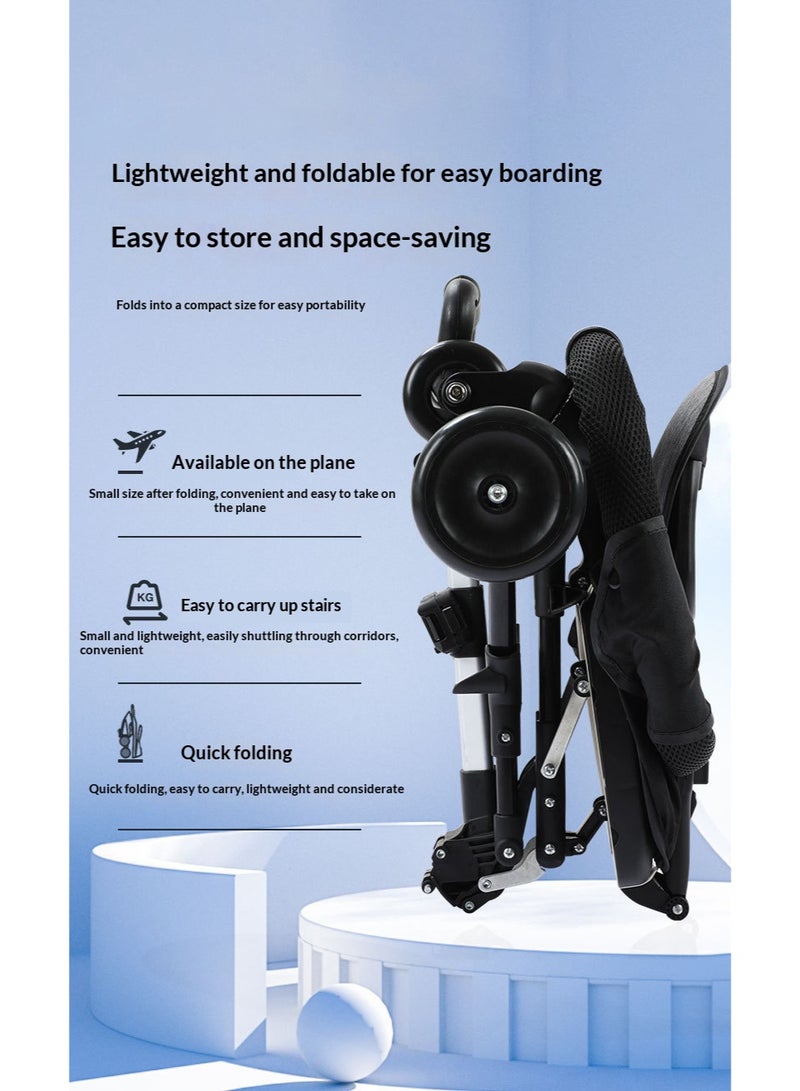 Lightweight and foldable for easy boarding

Easy to store and space-saving

Folds into a compact size for easy portability

Available on the plane

Small size after folding, convenient and easy to take on the plane

KG

Easy to carry up stairs

Small and lightweight, easily shuttling through corridors, convenient

Quick folding

Quick folding, easy to carry, lightweight and considerate